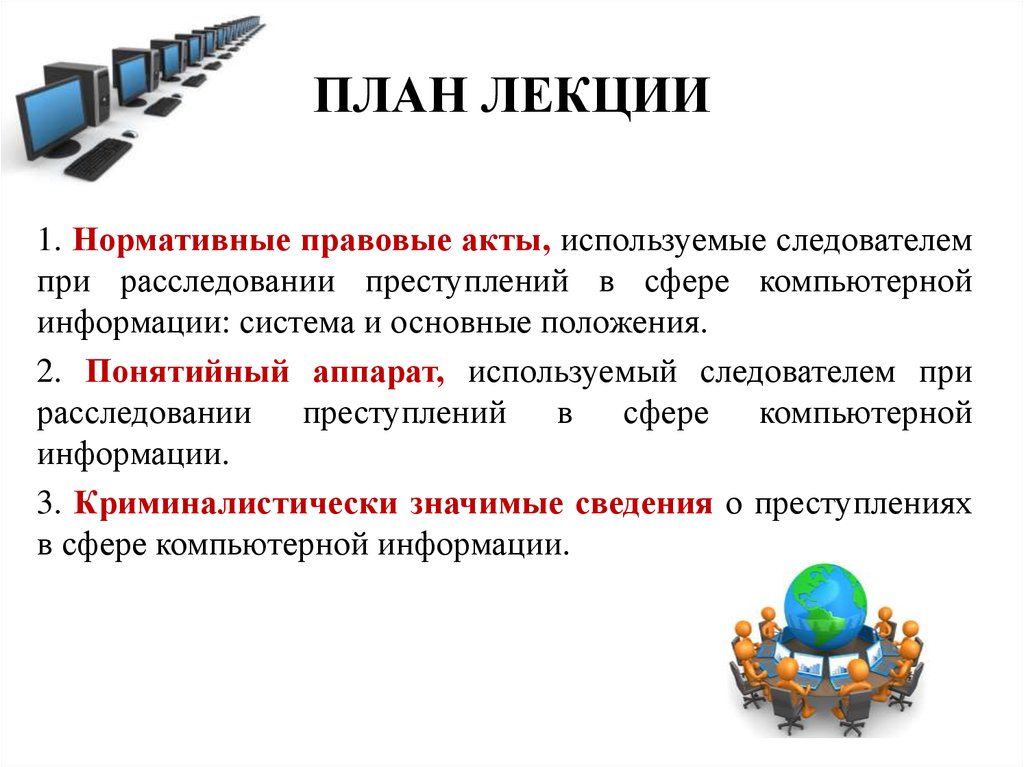 ПЛАН ЛЕКЦИИ

1. Нормативные правовые акты, используемые следователем при расследовании преступлений в сфере компьютерной информации: система и основные положения.

2. Понятийный аппарат, используемый следователем при расследовании преступлений в сфере компьютерной информации.

3. Криминалистически значимые сведения о преступлениях в сфере компьютерной информации.